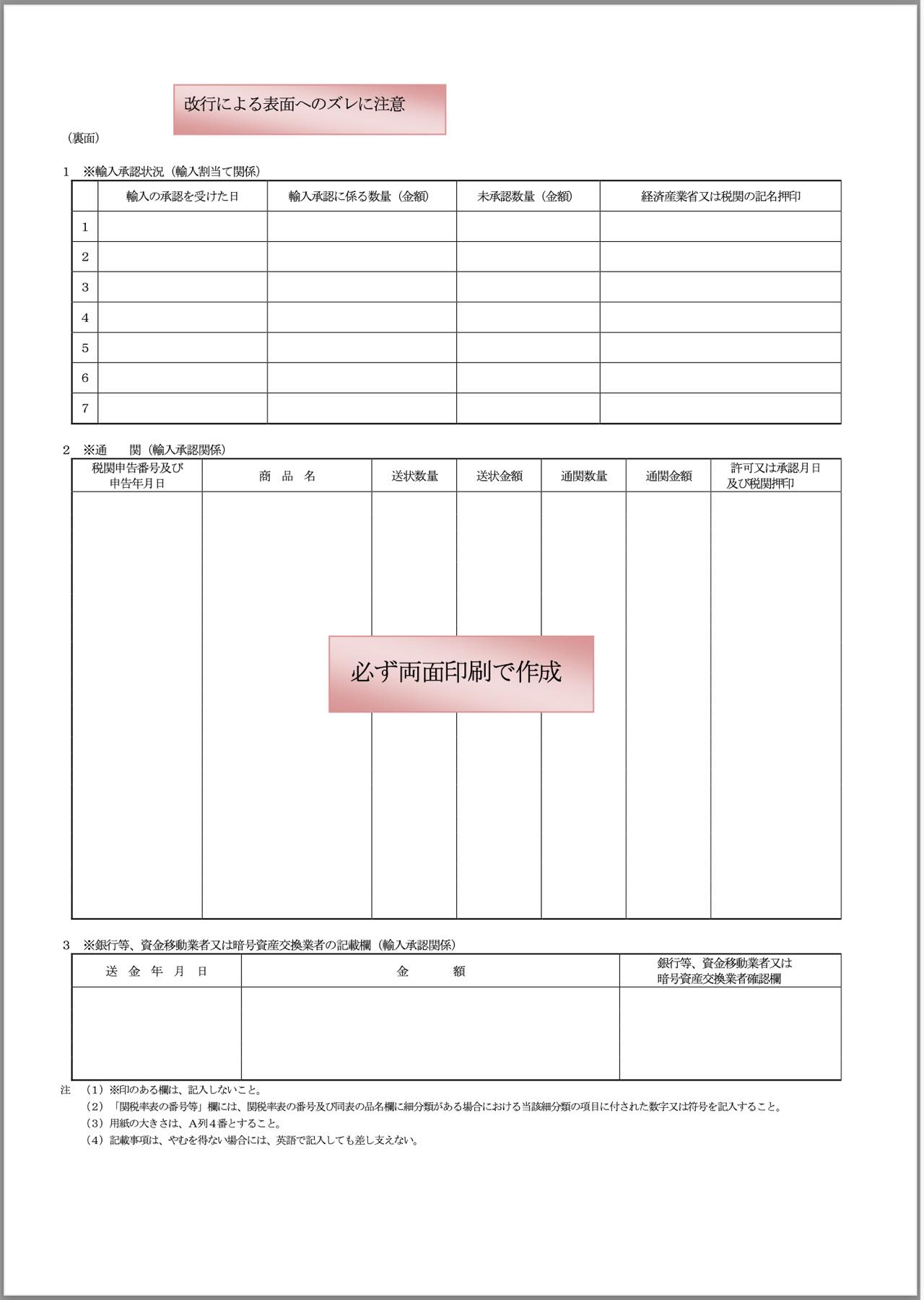 改行による表面へのズレに注意

（裏面）

1　※輸入承認状況（輸入割当て関係）

| | 輸入の承認を受けた日 | 輸入承認に係る数量（金額） | 未承認数量（金額） | 経済産業省又は税関の記名押印 |
|---|---|---|---|---|
| 1 | | | | |
| 2 | | | | |
| 3 | | | | |
| 4 | | | | |
| 5 | | | | |
| 6 | | | | |
| 7 | | | | |

2　※通　関（輸入承認関係）

| 税関申告番号及び申告年月日 | 商　品　名 | 送状数量 | 送状金額 | 通関数量 | 通関金額 | 許可又は承認月日及び税関押印 |
|---|---|---|---|---|---|---|
| | | | | | | |

必ず両面印刷で作成

3　※銀行等、資金移動業者又は暗号資産交換業者の記載欄（輸入承認関係）

| 送　金　年　月　日 | 金　額 | 銀行等、資金移動業者又は暗号資産交換業者確認欄 |
|---|---|---|
| | | |

注　（1）※印のある欄は、記入しないこと。
（2）「関税率表の番号等」欄には、関税率表の番号及び同表の品名欄に細分類がある場合における当該細分類の項目に付された数字又は符号を記入すること。
（3）用紙の大きさは、A列4番とすること。
（4）記載事項は、やむを得ない場合には、英語で記入しても差し支えない。